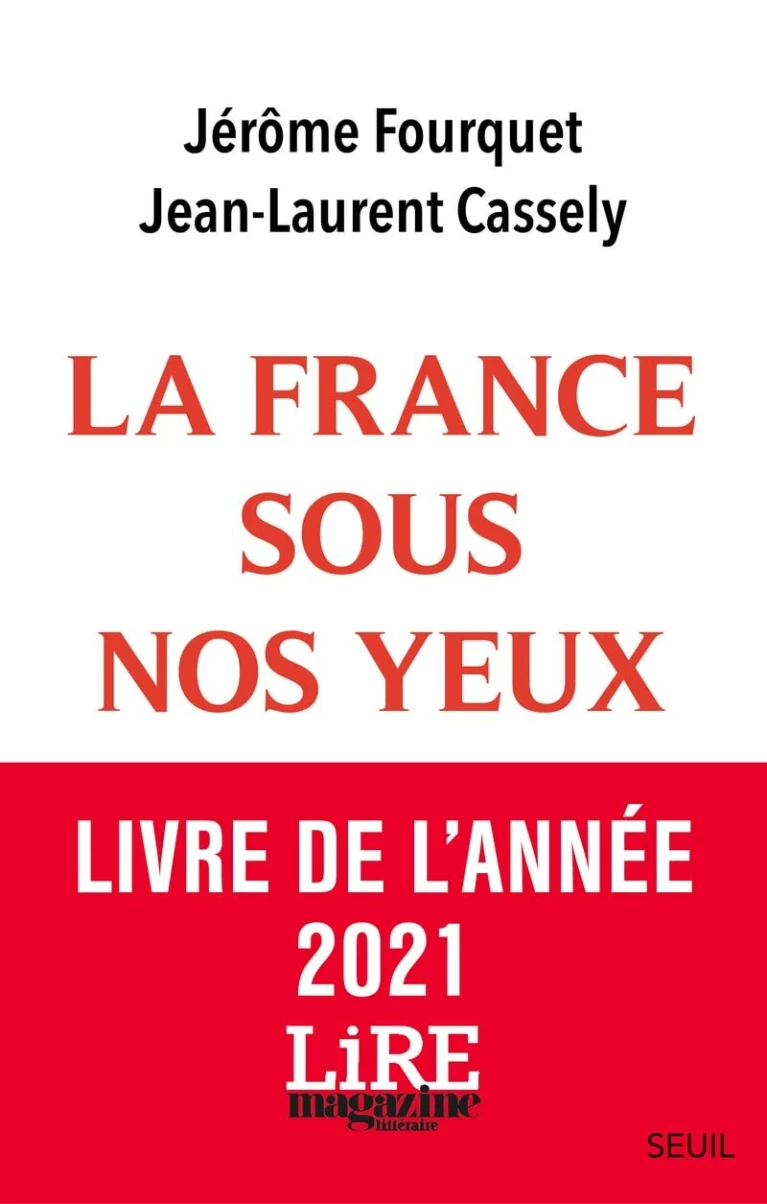 Jérôme Fourquet
Jean-Laurent Cassely

LA FRANCE SOUS NOS YEUX

LIVRE DE L'ANNÉE 2021

LiRE
magazine
littéraire

SEUIL